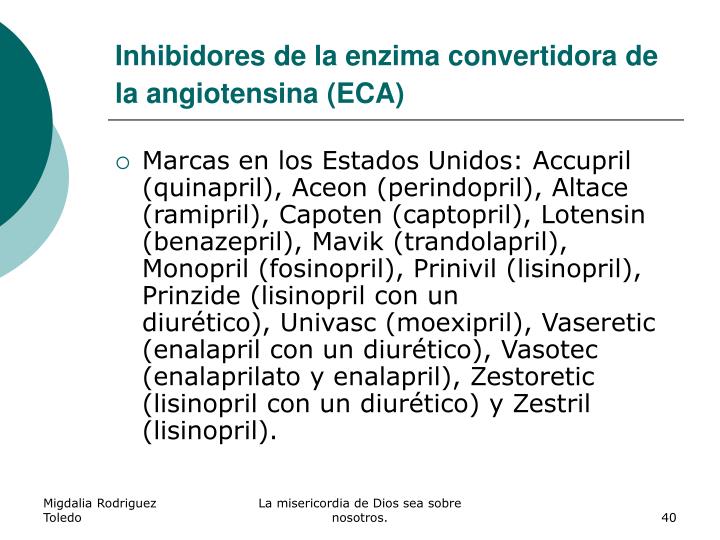 Inhibidores de la enzima convertidora de la angiotensina (ECA)

Marcas en los Estados Unidos: Accupril (quinapril), Aceon (perindopril), Altace (ramipril), Capoten (captopril), Lotensin (benazepril), Mavik (trandolapril), Monopril (fosinopril), Prinivil (lisinopril), Prinzide (lisinopril con un diurético), Univasc (moexipril), Vaseretic (enalapril con un diurético), Vasotec (enalaprilato y enalapril), Zestoretic (lisinopril con un diurético) y Zestril (lisinopril).

Migdalia Rodriguez Toledo

La misericordia de Dios sea sobre nosotros.

40